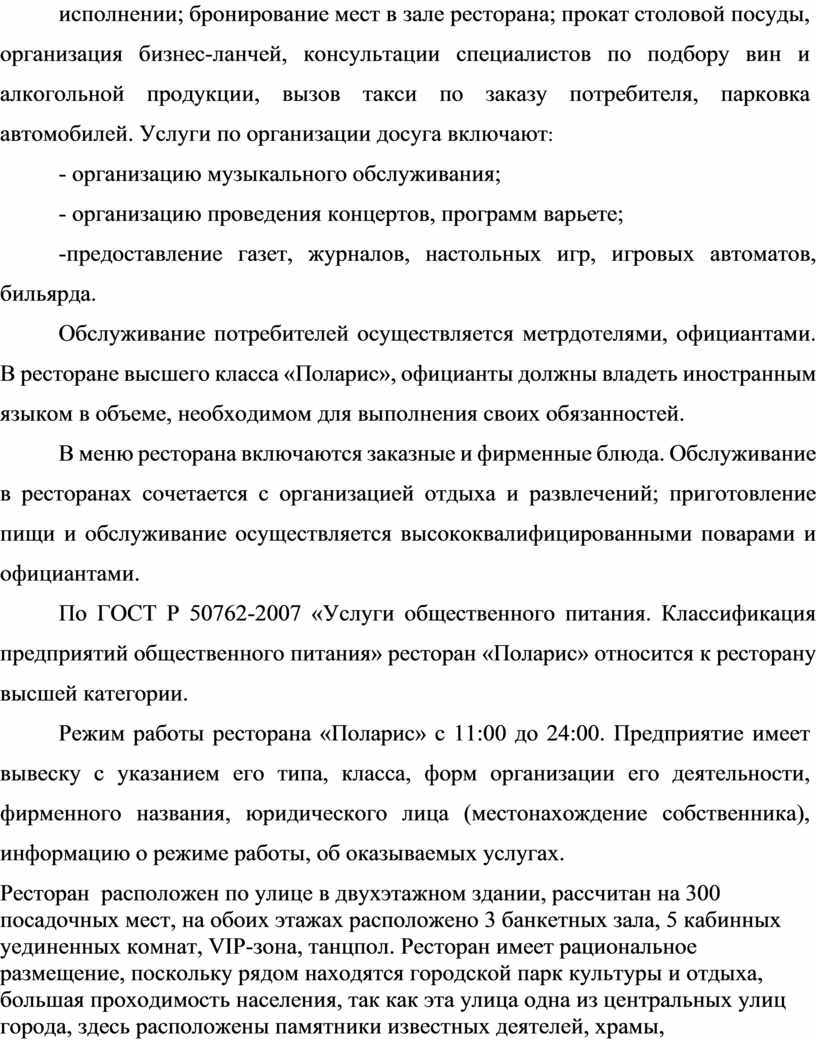 исполнении; бронирование мест в зале ресторана; прокат столовой посуды, организация бизнес-ланчей, консультации специалистов по подбору вин и алкогольной продукции, вызов такси по заказу потребителя, парковка автомобилей. Услуги по организации досуга включают:

- организацию музыкального обслуживания;

- организацию проведения концертов, программ варьете;

-предоставление газет, журналов, настольных игр, игровых автоматов, бильярда.

Обслуживание потребителей осуществляется метрдотелями, официантами. В ресторане высшего класса «Поларис», официанты должны владеть иностранным языком в объеме, необходимом для выполнения своих обязанностей.

В меню ресторана включаются заказные и фирменные блюда. Обслуживание в ресторанах сочетается с организацией отдыха и развлечений; приготовление пищи и обслуживание осуществляется высококвалифицированными поварами и официантами.

По ГОСТ Р 50762-2007 «Услуги общественного питания. Классификация предприятий общественного питания» ресторан «Поларис» относится к ресторану высшей категории.

Режим работы ресторана «Поларис» с 11:00 до 24:00. Предприятие имеет вывеску с указанием его типа, класса, форм организации его деятельности, фирменного названия, юридического лица (местонахождение собственника), информацию о режиме работы, об оказываемых услугах.

Ресторан расположен по улице в двухэтажном здании, рассчитан на 300 посадочных мест, на обоих этажах расположено 3 банкетных зала, 5 кабинных уединенных комнат, VIP-зона, танцпол. Ресторан имеет рациональное размещение, поскольку рядом находятся городской парк культуры и отдыха, большая проходимость населения, так как эта улица одна из центральных улиц города, здесь расположены памятники известных деятелей, храмы,